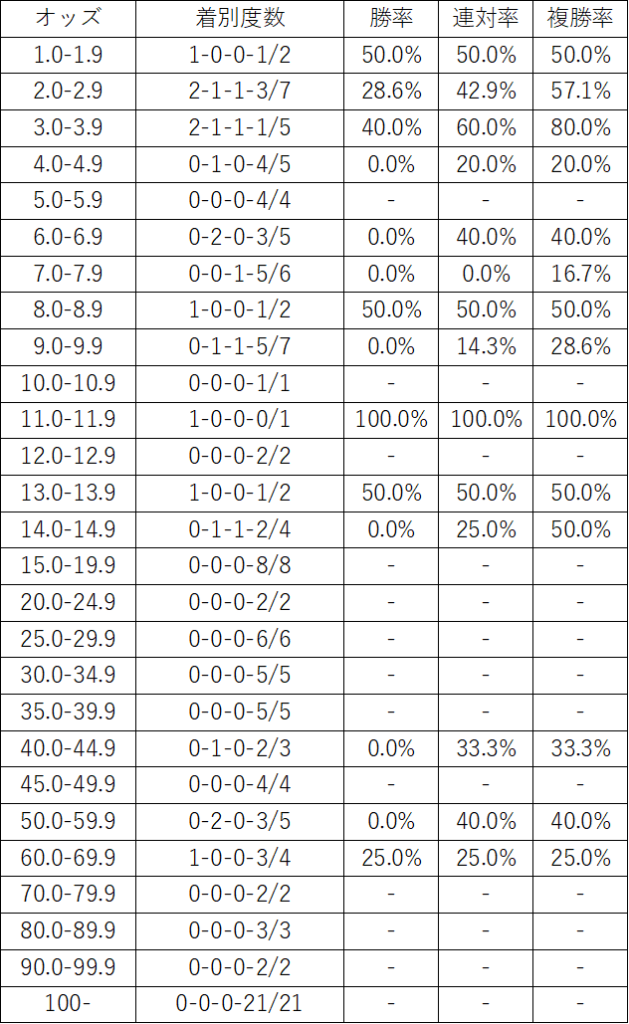 | オッズ | 着別度数 | 勝率 | 連対率 | 複勝率 |
|---|---|---|---|---|
| 1.0-1.9 | 1-0-0-1/2 | 50.0% | 50.0% | 50.0% |
| 2.0-2.9 | 2-1-1-3/7 | 28.6% | 42.9% | 57.1% |
| 3.0-3.9 | 2-1-1-1/5 | 40.0% | 60.0% | 80.0% |
| 4.0-4.9 | 0-1-0-4/5 | 0.0% | 20.0% | 20.0% |
| 5.0-5.9 | 0-0-0-4/4 | - | - | - |
| 6.0-6.9 | 0-2-0-3/5 | 0.0% | 40.0% | 40.0% |
| 7.0-7.9 | 0-0-1-5/6 | 0.0% | 0.0% | 16.7% |
| 8.0-8.9 | 1-0-0-1/2 | 50.0% | 50.0% | 50.0% |
| 9.0-9.9 | 0-1-1-5/7 | 0.0% | 14.3% | 28.6% |
| 10.0-10.9 | 0-0-0-1/1 | - | - | - |
| 11.0-11.9 | 1-0-0-0/1 | 100.0% | 100.0% | 100.0% |
| 12.0-12.9 | 0-0-0-2/2 | - | - | - |
| 13.0-13.9 | 1-0-0-1/2 | 50.0% | 50.0% | 50.0% |
| 14.0-14.9 | 0-1-1-2/4 | 0.0% | 25.0% | 50.0% |
| 15.0-19.9 | 0-0-0-8/8 | - | - | - |
| 20.0-24.9 | 0-0-0-2/2 | - | - | - |
| 25.0-29.9 | 0-0-0-6/6 | - | - | - |
| 30.0-34.9 | 0-0-0-5/5 | - | - | - |
| 35.0-39.9 | 0-0-0-5/5 | - | - | - |
| 40.0-44.9 | 0-1-0-2/3 | 0.0% | 33.3% | 33.3% |
| 45.0-49.9 | 0-0-0-4/4 | - | - | - |
| 50.0-59.9 | 0-2-0-3/5 | 0.0% | 40.0% | 40.0% |
| 60.0-69.9 | 1-0-0-3/4 | 25.0% | 25.0% | 25.0% |
| 70.0-79.9 | 0-0-0-2/2 | - | - | - |
| 80.0-89.9 | 0-0-0-3/3 | - | - | - |
| 90.0-99.9 | 0-0-0-2/2 | - | - | - |
| 100- | 0-0-0-21/21 | - | - | - |